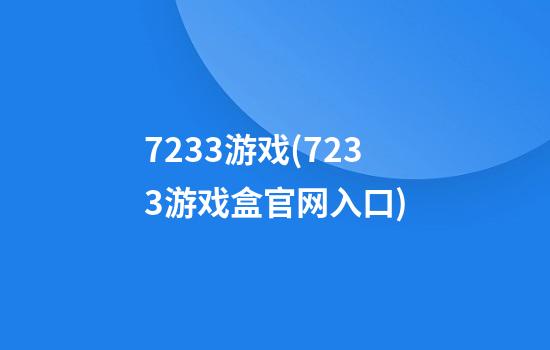 7233游戏(7233游戏盒官网入口)